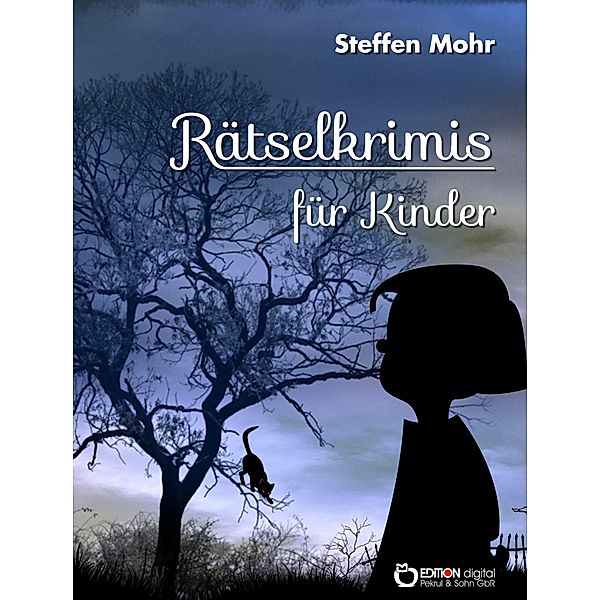 Steffen Mohr

Rätselkrimis
für Kinder

EDITION digital
Pekrul & Sohn GbR